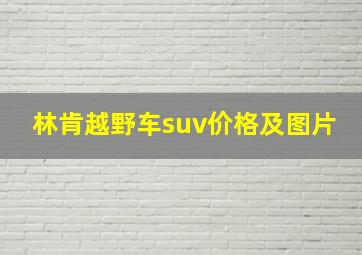 林肯越野车suv价格及图片